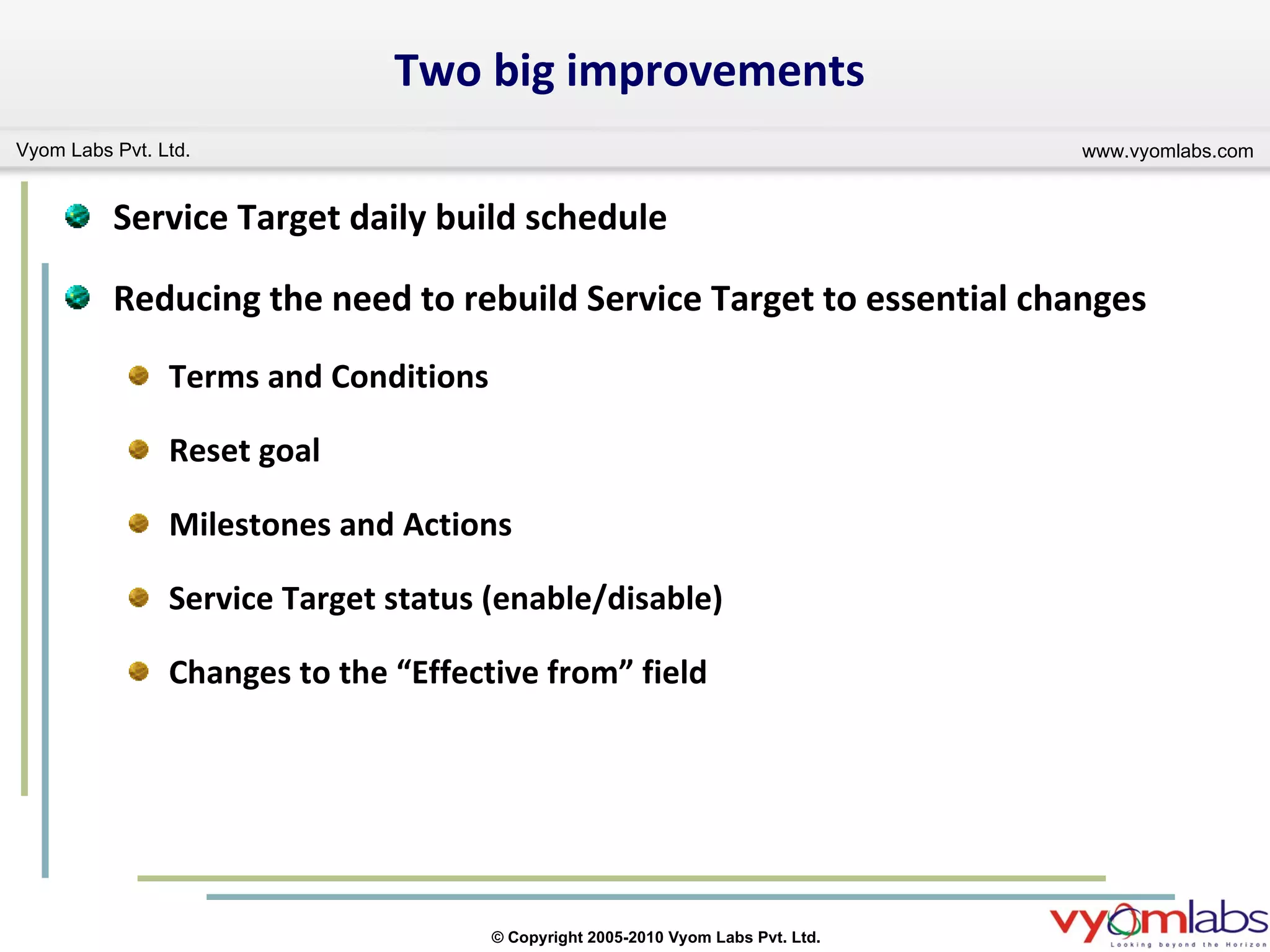 Two big improvements

Vyom Labs Pvt. Ltd.

www.vyomlabs.com

Service Target daily build schedule

Reducing the need to rebuild Service Target to essential changes

Terms and Conditions

Reset goal

Milestones and Actions

Service Target status (enable/disable)

Changes to the “Effective from” field

© Copyright 2005-2010 Vyom Labs Pvt. Ltd.

vyomlabs
Looking beyond the Horizon